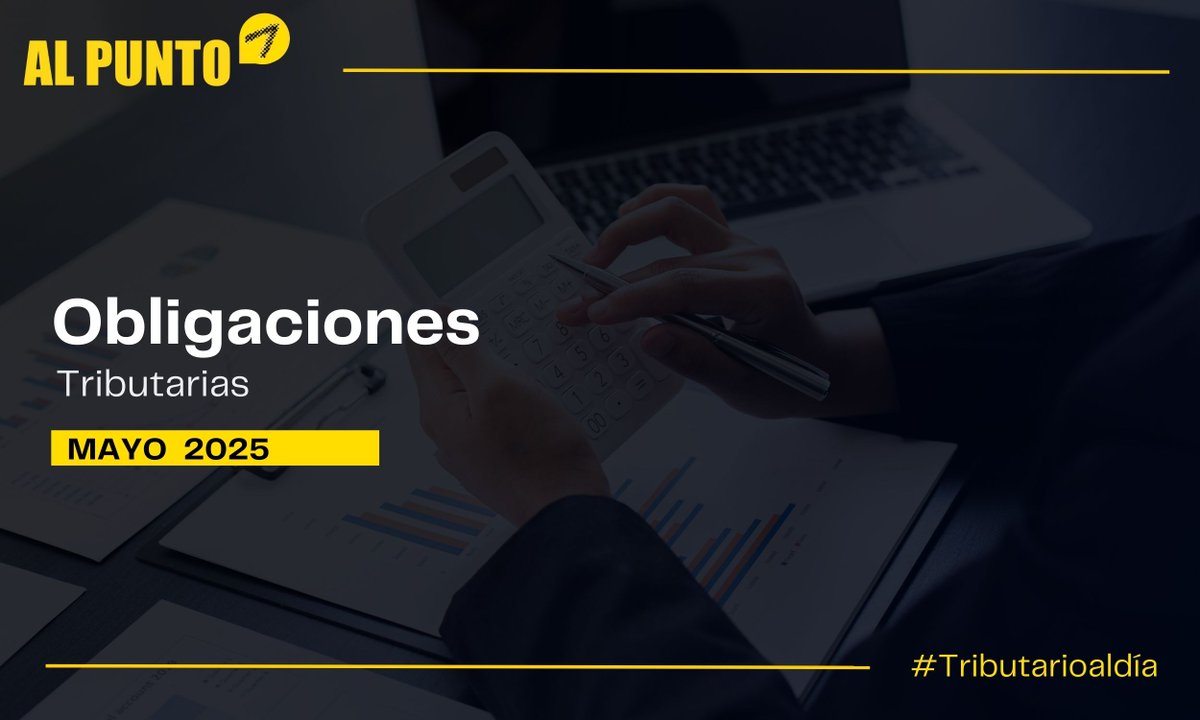 AL PUNTO

Obligaciones

Tributarias

MAYO 2025

#Tributarioaldía